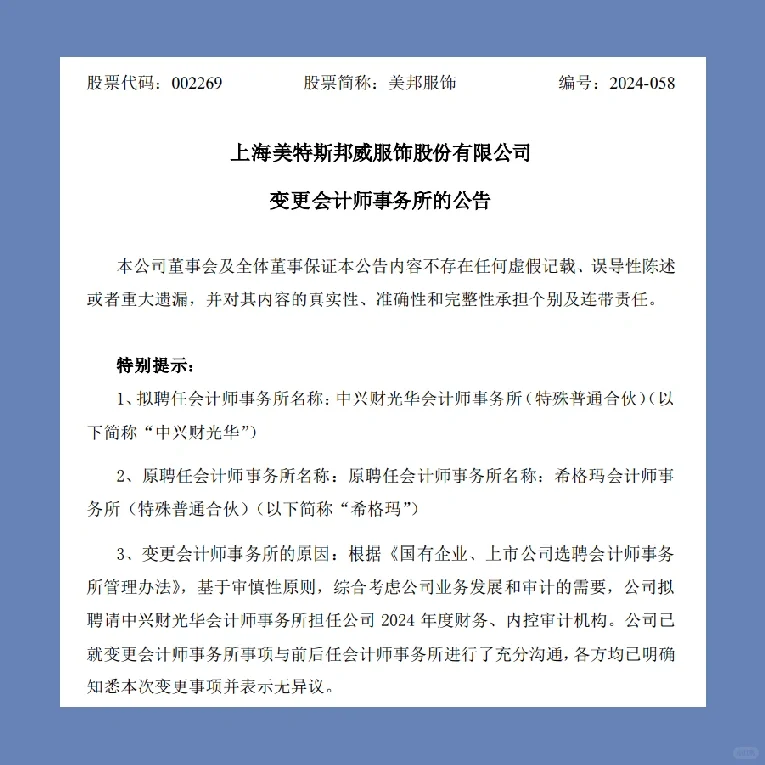 股票代码：002269　　股票简称：美邦服饰　　编号：2024-058

上海美特斯邦威服饰股份有限公司

变更会计师事务所的公告

本公司董事会及全体董事保证本公告内容不存在任何虚假记载、误导性陈述或者重大遗漏，并对其内容的真实性、准确性和完整性承担个别及连带责任。

特别提示：

1、拟聘任会计师事务所名称：中兴财光华会计师事务所（特殊普通合伙）（以下简称“中兴财光华”）

2、原聘任会计师事务所名称：原聘任会计师事务所名称：希格玛会计师事务所（特殊普通合伙）（以下简称“希格玛”）

3、变更会计师事务所的原因：根据《国有企业、上市公司选聘会计师事务所管理办法》，基于审慎性原则，综合考虑公司业务发展和审计的需要，公司拟聘请中兴财光华会计师事务所担任公司 2024 年度财务、内控审计机构。公司已就变更会计师事务所事项与前后任会计师事务所进行了充分沟通，各方均已明确知悉本次变更事项并表示无异议。